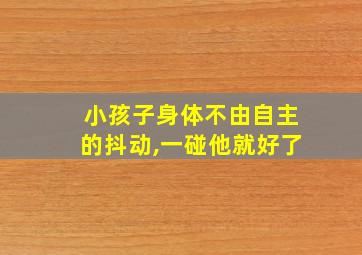 小孩子身体不由自主的抖动,一碰他就好了